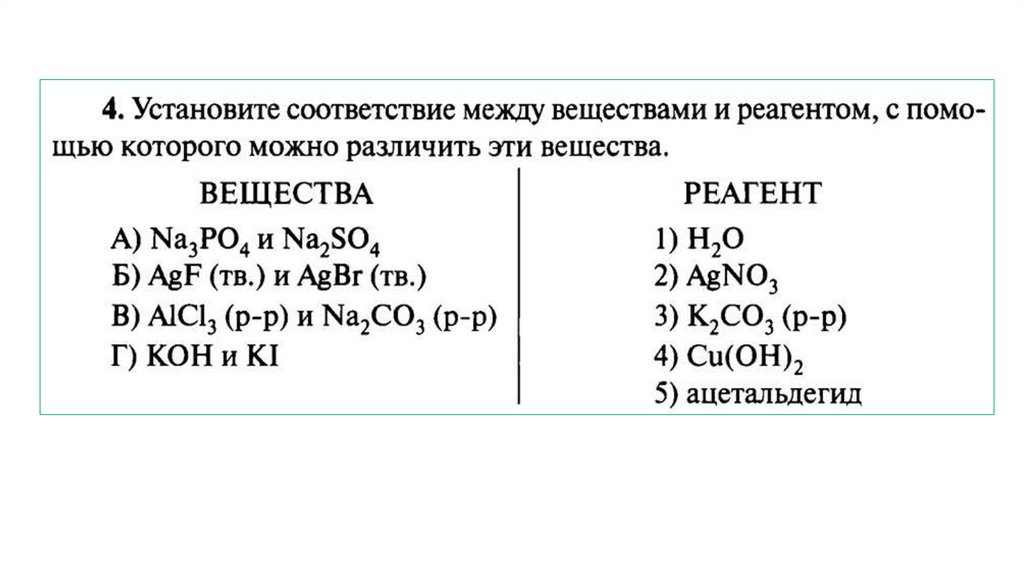 **4.** Установите соответствие между веществами и реагентом, с помощью которого можно различить эти вещества.

ВЕЩЕСТВА
А) $Na_3PO_4$ и $Na_2SO_4$
Б) $AgF$ (тв.) и $AgBr$ (тв.)
В) $AlCl_3$ (р-р) и $Na_2CO_3$ (р-р)
Г) $KOH$ и $KI$

РЕАГЕНТ
1) $H_2O$
2) $AgNO_3$
3) $K_2CO_3$ (р-р)
4) $Cu(OH)_2$
5) ацетальдегид